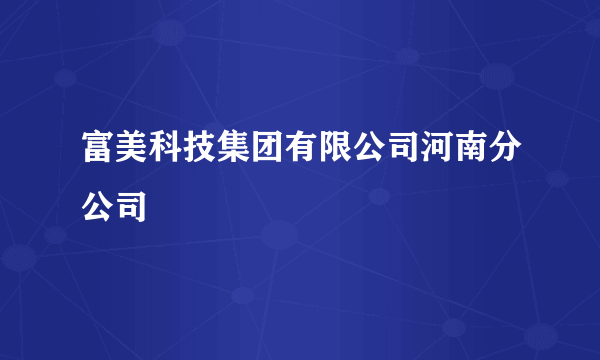 富美科技集团有限公司河南分公司